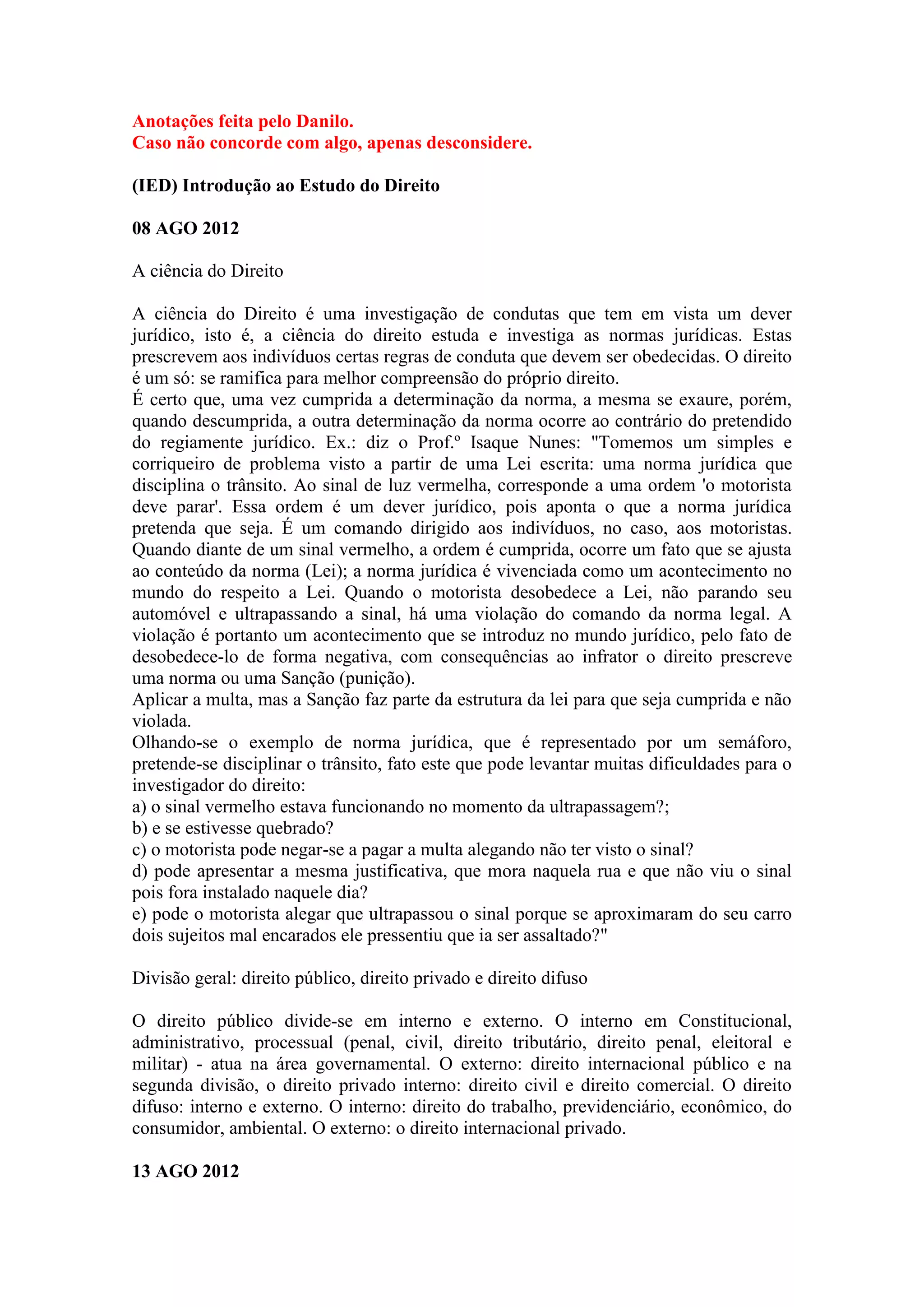 Anotações feita pelo Danilo.
Caso não concorde com algo, apenas desconsidere.

(IED) Introdução ao Estudo do Direito

08 AGO 2012

A ciência do Direito

A ciência do Direito é uma investigação de condutas que tem em vista um dever jurídico, isto é, a ciência do direito estuda e investiga as normas jurídicas. Estas prescrevem aos indivíduos certas regras de conduta que devem ser obedecidas. O direito é um só: se ramifica para melhor compreensão do próprio direito.
É certo que, uma vez cumprida a determinação da norma, a mesma se exaure, porém, quando descumprida, a outra determinação da norma ocorre ao contrário do pretendido do regiamente jurídico. Ex.: diz o Prof.º Isaque Nunes: "Tomemos um simples e corriqueiro de problema visto a partir de uma Lei escrita: uma norma jurídica que disciplina o trânsito. Ao sinal de luz vermelha, corresponde a uma ordem 'o motorista deve parar'. Essa ordem é um dever jurídico, pois aponta o que a norma jurídica pretenda que seja. É um comando dirigido aos indivíduos, no caso, aos motoristas. Quando diante de um sinal vermelho, a ordem é cumprida, ocorre um fato que se ajusta ao conteúdo da norma (Lei); a norma jurídica é vivenciada como um acontecimento no mundo do respeito a Lei. Quando o motorista desobedece a Lei, não parando seu automóvel e ultrapassando a sinal, há uma violação do comando da norma legal. A violação é portanto um acontecimento que se introduz no mundo jurídico, pelo fato de desobedece-lo de forma negativa, com consequências ao infrator o direito prescreve uma norma ou uma Sanção (punição).
Aplicar a multa, mas a Sanção faz parte da estrutura da lei para que seja cumprida e não violada.
Olhando-se o exemplo de norma jurídica, que é representado por um semáforo, pretende-se disciplinar o trânsito, fato este que pode levantar muitas dificuldades para o investigador do direito:
a) o sinal vermelho estava funcionando no momento da ultrapassagem?;
b) e se estivesse quebrado?
c) o motorista pode negar-se a pagar a multa alegando não ter visto o sinal?
d) pode apresentar a mesma justificativa, que mora naquela rua e que não viu o sinal pois fora instalado naquele dia?
e) pode o motorista alegar que ultrapassou o sinal porque se aproximaram do seu carro dois sujeitos mal encarados ele pressentiu que ia ser assaltado?"

Divisão geral: direito público, direito privado e direito difuso

O direito público divide-se em interno e externo. O interno em Constitucional, administrativo, processual (penal, civil, direito tributário, direito penal, eleitoral e militar) - atua na área governamental. O externo: direito internacional público e na segunda divisão, o direito privado interno: direito civil e direito comercial. O direito difuso: interno e externo. O interno: direito do trabalho, previdenciário, econômico, do consumidor, ambiental. O externo: o direito internacional privado.

13 AGO 2012